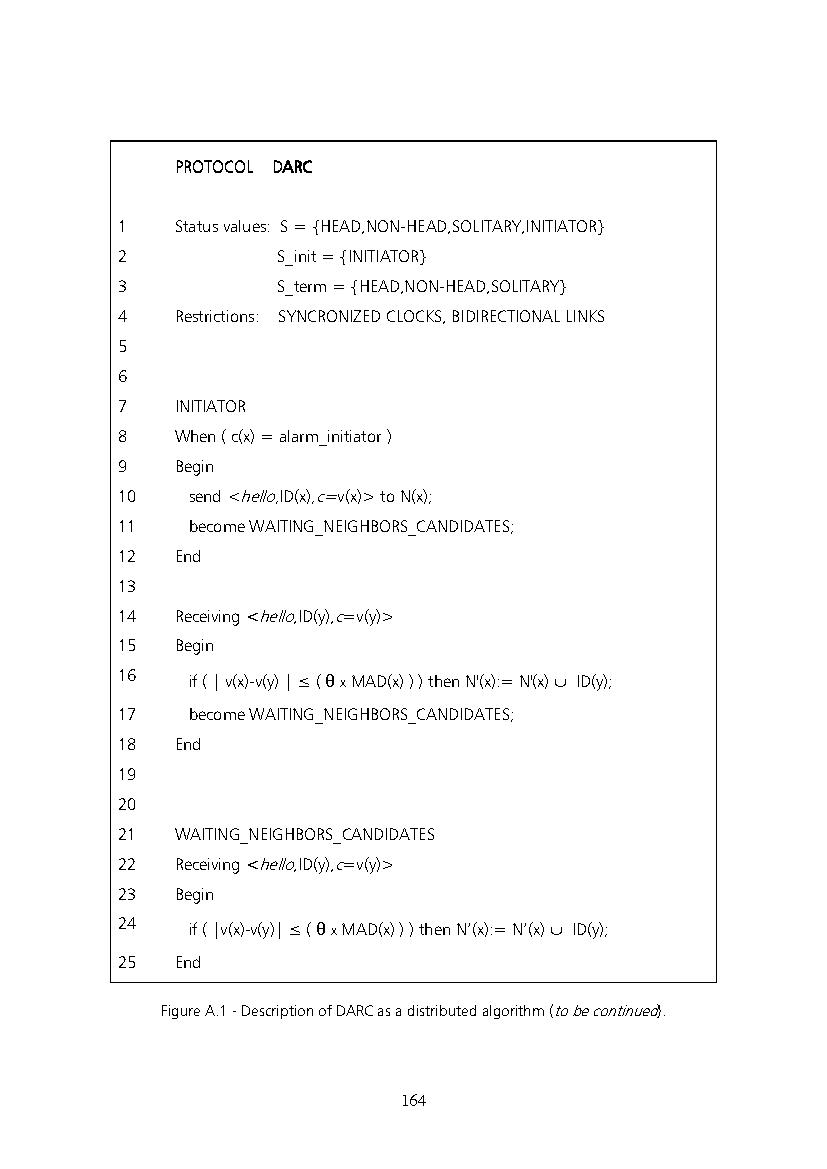 PROTOCOL DARC

1 Status values: S = {HEAD,NON-HEAD,SOLITARY,INITIATOR}
2 S_init = {INITIATOR}
3 S_term = {HEAD,NON-HEAD,SOLITARY}
4 Restrictions: SYNCRONIZED CLOCKS, BIDIRECTIONAL LINKS
5
6
7 INITIATOR
8 When ( c(x) = alarm_initiator )
9 Begin
10 send <hello,ID(x),c=v(x)> to N(x);
11 become WAITING_NEIGHBORS_CANDIDATES;
12 End
13
14 Receiving <hello,ID(y),c=v(y)>
15 Begin
16 if ( | v(x)-v(y) | ≤ ( θ x MAD(x) ) ) then N'(x):= N'(x) ∪ ID(y);
17 become WAITING_NEIGHBORS_CANDIDATES;
18 End
19
20
21 WAITING_NEIGHBORS_CANDIDATES
22 Receiving <hello,ID(y),c=v(y)>
23 Begin
24 if ( |v(x)-v(y)| ≤ ( θ x MAD(x) ) ) then N'(x):= N'(x) ∪ ID(y);
25 End

Figure A.1 - Description of DARC as a distributed algorithm (to be continued).

164